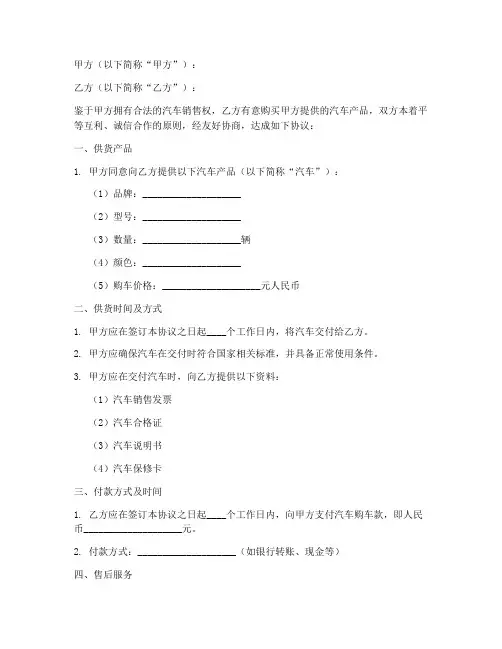 甲方（以下简称“甲方”）：

乙方（以下简称“乙方”）：

鉴于甲方拥有合法的汽车销售权，乙方有意购买甲方提供的汽车产品，双方本着平等互利、诚信合作的原则，经友好协商，达成如下协议：

一、供货产品

1. 甲方同意向乙方提供以下汽车产品（以下简称“汽车”）：

（1）品牌：____________________

（2）型号：____________________

（3）数量：____________________辆

（4）颜色：____________________

（5）购车价格：____________________元人民币

二、供货时间及方式

1. 甲方应在签订本协议之日起____个工作日内，将汽车交付给乙方。

2. 甲方应确保汽车在交付时符合国家相关标准，并具备正常使用条件。

3. 甲方应在交付汽车时，向乙方提供以下资料：

（1）汽车销售发票

（2）汽车合格证

（3）汽车说明书

（4）汽车保修卡

三、付款方式及时间

1. 乙方应在签订本协议之日起____个工作日内，向甲方支付汽车购车款，即人民币____________________元。

2. 付款方式：____________________（如银行转账、现金等）

四、售后服务